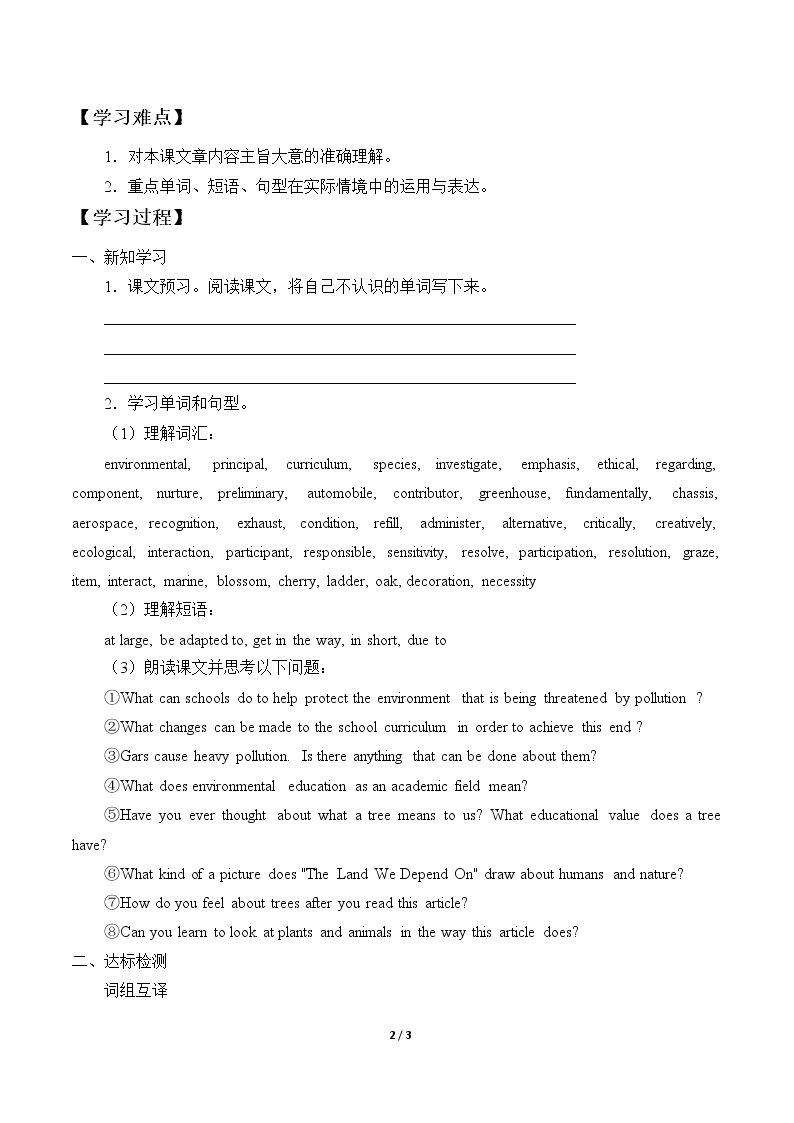 【学习难点】

1．对本课文章内容主旨大意的准确理解。

2．重点单词、短语、句型在实际情境中的运用与表达。

【学习过程】

一、新知学习

1．课文预习。阅读课文，将自己不认识的单词写下来。

____
____
____

2．学习单词和句型。

（1）理解词汇：

environmental, principal, curriculum, species, investigate, emphasis, ethical, regarding, component, nurture, preliminary, automobile, contributor, greenhouse, fundamentally, chassis, aerospace, recognition, exhaust, condition, refill, administer, alternative, critically, creatively, ecological, interaction, participant, responsible, sensitivity, resolve, participation, resolution, graze, item, interact, marine, blossom, cherry, ladder, oak, decoration, necessity

（2）理解短语：

at large, be adapted to, get in the way, in short, due to

（3）朗读课文并思考以下问题：

①What can schools do to help protect the environment that is being threatened by pollution ?

②What changes can be made to the school curriculum in order to achieve this end ?

③Gars cause heavy pollution. Is there anything that can be done about them?

④What does environmental education as an academic field mean?

⑤Have you ever thought about what a tree means to us? What educational value does a tree have?

⑥What kind of a picture does "The Land We Depend On" draw about humans and nature?

⑦How do you feel about trees after you read this article?

⑧Can you learn to look at plants and animals in the way this article does?

二、达标检测

词组互译

2 / 3